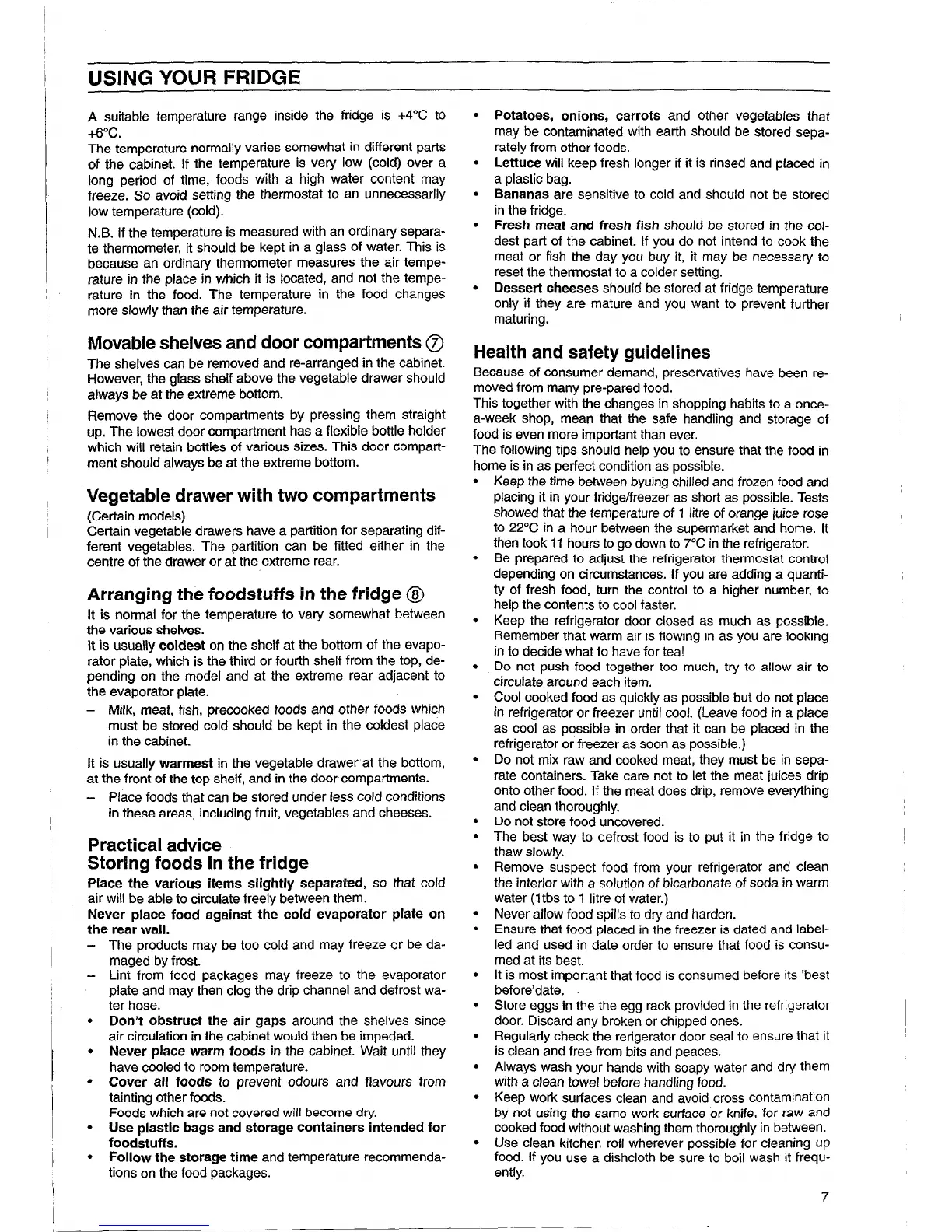 USING YOUR FRIDGE

A suitable temperature range inside the fridge is +4°C to +6°C.
The temperature normally varies somewhat in different parts of the cabinet. If the temperature is very low (cold) over a long period of time, foods with a high water content may freeze. So avoid setting the thermostat to an unnecessarily low temperature (cold).

N.B. If the temperature is measured with an ordinary separate thermometer, it should be kept in a glass of water. This is because an ordinary thermometer measures the air temperature in the place in which it is located, and not the temperature in the food. The temperature in the food changes more slowly than the air temperature.

Movable shelves and door compartments ⑦
The shelves can be removed and re-arranged in the cabinet. However, the glass shelf above the vegetable drawer should always be at the extreme bottom.

Remove the door compartments by pressing them straight up. The lowest door compartment has a flexible bottle holder which will retain bottles of various sizes. This door compartment should always be at the extreme bottom.

Vegetable drawer with two compartments
(Certain models)
Certain vegetable drawers have a partition for separating different vegetables. The partition can be fitted either in the centre of the drawer or at the extreme rear.

Arranging the foodstuffs in the fridge ⑧
It is normal for the temperature to vary somewhat between the various shelves.
It is usually coldest on the shelf at the bottom of the evaporator plate, which is the third or fourth shelf from the top, depending on the model and at the extreme rear adjacent to the evaporator plate.
– Milk, meat, fish, precooked foods and other foods which must be stored cold should be kept in the coldest place in the cabinet.

It is usually warmest in the vegetable drawer at the bottom, at the front of the top shelf, and in the door compartments.
– Place foods that can be stored under less cold conditions in these areas, including fruit, vegetables and cheeses.

Practical advice
Storing foods in the fridge
Place the various items slightly separated, so that cold air will be able to circulate freely between them.
Never place food against the cold evaporator plate on the rear wall.
– The products may be too cold and may freeze or be damaged by frost.
– Lint from food packages may freeze to the evaporator plate and may then clog the drip channel and defrost water hose.
• Don't obstruct the air gaps around the shelves since air circulation in the cabinet would then be impeded.
• Never place warm foods in the cabinet. Wait until they have cooled to room temperature.
• Cover all foods to prevent odours and flavours from tainting other foods.
Foods which are not covered will become dry.
• Use plastic bags and storage containers intended for foodstuffs.
• Follow the storage time and temperature recommendations on the food packages.

• Potatoes, onions, carrots and other vegetables that may be contaminated with earth should be stored separately from other foods.
• Lettuce will keep fresh longer if it is rinsed and placed in a plastic bag.
• Bananas are sensitive to cold and should not be stored in the fridge.
• Fresh meat and fresh fish should be stored in the coldest part of the cabinet. If you do not intend to cook the meat or fish the day you buy it, it may be necessary to reset the thermostat to a colder setting.
• Dessert cheeses should be stored at fridge temperature only if they are mature and you want to prevent further maturing.

Health and safety guidelines
Because of consumer demand, preservatives have been removed from many pre-pared food.
This together with the changes in shopping habits to a once-a-week shop, mean that the safe handling and storage of food is even more important than ever.
The following tips should help you to ensure that the food in home is in as perfect condition as possible.
• Keep the time between byuing chilled and frozen food and placing it in your fridge/freezer as short as possible. Tests showed that the temperature of 1 litre of orange juice rose to 22°C in a hour between the supermarket and home. It then took 11 hours to go down to 7°C in the refrigerator.
• Be prepared to adjust the refrigerator thermostat control depending on circumstances. If you are adding a quantity of fresh food, turn the control to a higher number, to help the contents to cool faster.
• Keep the refrigerator door closed as much as possible. Remember that warm air is flowing in as you are looking in to decide what to have for tea!
• Do not push food together too much, try to allow air to circulate around each item.
• Cool cooked food as quickly as possible but do not place in refrigerator or freezer until cool. (Leave food in a place as cool as possible in order that it can be placed in the refrigerator or freezer as soon as possible.)
• Do not mix raw and cooked meat, they must be in separate containers. Take care not to let the meat juices drip onto other food. If the meat does drip, remove everything and clean thoroughly.
• Do not store food uncovered.
• The best way to defrost food is to put it in the fridge to thaw slowly.
• Remove suspect food from your refrigerator and clean the interior with a solution of bicarbonate of soda in warm water (1tbs to 1 litre of water.)
• Never allow food spills to dry and harden.
• Ensure that food placed in the freezer is dated and labelled and used in date order to ensure that food is consumed at its best.
• It is most important that food is consumed before its 'best before'date.
• Store eggs in the the egg rack provided in the refrigerator door. Discard any broken or chipped ones.
• Regularly check the rerigerator door seal to ensure that it is clean and free from bits and peaces.
• Always wash your hands with soapy water and dry them with a clean towel before handling food.
• Keep work surfaces clean and avoid cross contamination by not using the same work surface or knife, for raw and cooked food without washing them thoroughly in between.
• Use clean kitchen roll wherever possible for cleaning up food. If you use a dishcloth be sure to boil wash it frequently.

7